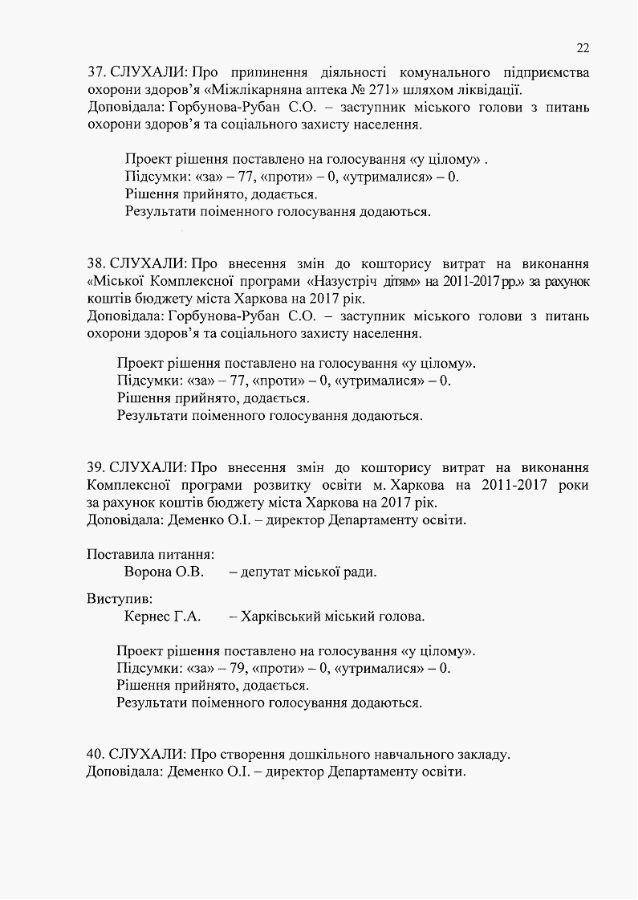 22

37. СЛУХАЛИ: Про припинення діяльності комунального підприємства охорони здоров'я «Міжлікарняна аптека № 271» шляхом ліквідації.
Доповідала: Горбунова-Рубан С.О. – заступник міського голови з питань охорони здоров'я та соціального захисту населення.

Проект рішення поставлено на голосування «у цілому» .
Підсумки: «за» – 77, «проти» – 0, «утрималися» – 0.
Рішення прийнято, додається.
Результати поіменного голосування додаються.

38. СЛУХАЛИ: Про внесення змін до кошторису витрат на виконання «Міської Комплексної програми «Назустріч дітям» на 2011-2017 рр.» за рахунок коштів бюджету міста Харкова на 2017 рік.
Доповідала: Горбунова-Рубан С.О. – заступник міського голови з питань охорони здоров'я та соціального захисту населення.

Проект рішення поставлено на голосування «у цілому».
Підсумки: «за» – 77, «проти» – 0, «утрималися» – 0.
Рішення прийнято, додається.
Результати поіменного голосування додаються.

39. СЛУХАЛИ: Про внесення змін до кошторису витрат на виконання Комплексної програми розвитку освіти м. Харкова на 2011-2017 роки за рахунок коштів бюджету міста Харкова на 2017 рік.
Доповідала: Деменко О.І. – директор Департаменту освіти.

Поставила питання:
Ворона О.В. – депутат міської ради.

Виступив:
Кернес Г.А. – Харківський міський голова.

Проект рішення поставлено на голосування «у цілому».
Підсумки: «за» – 79, «проти» – 0, «утрималися» – 0.
Рішення прийнято, додається.
Результати поіменного голосування додаються.

40. СЛУХАЛИ: Про створення дошкільного навчального закладу.
Доповідала: Деменко О.І. – директор Департаменту освіти.